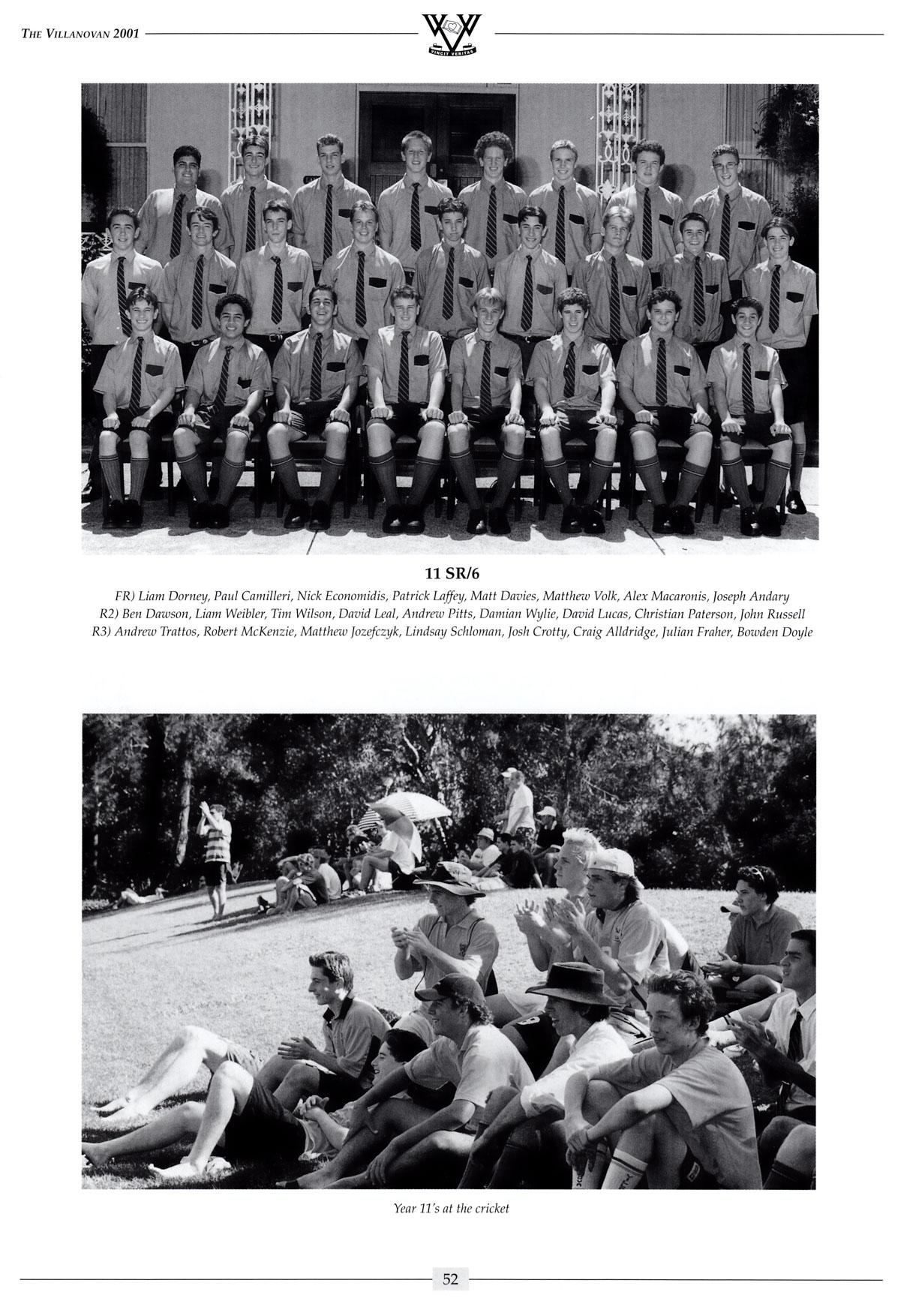 THE VILLANOVAN 2001

VINCIT VERITAS

11 SR/6

FR) Liam Dorney, Paul Camilleri, Nick Economidis, Patrick Laffey, Matt Davies, Matthew Volk, Alex Macaronis, Joseph Andary
R2) Ben Dawson, Liam Weibler, Tim Wilson, David Leal, Andrew Pitts, Damian Wylie, David Lucas, Christian Paterson, John Russell
R3) Andrew Trattos, Robert McKenzie, Matthew Jozefczyk, Lindsay Schloman, Josh Crotty, Craig Alldridge, Julian Fraher, Bowden Doyle

Year 11's at the cricket

52